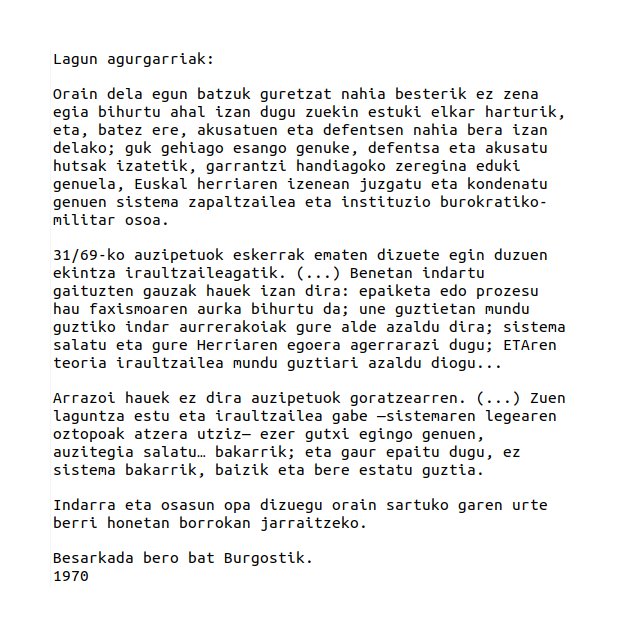 Lagun agurgarriak:

Orain dela egun batzuk guretzat nahia besterik ez zena egia bihurtu ahal izan dugu zuekin estuki elkar harturik, eta, batez ere, akusatuen eta defentsen nahia bera izan delako; guk gehiago esango genuke, defentsa eta akusatu hutsak izatetik, garrantzi handiagoko zeregina eduki genuela, Euskal herriaren izenean juzgatu eta kondenatu genuen sistema zapaltzailea eta instituzio burokratiko-militar osoa.

31/69-ko auzipetuok eskerrak ematen dizuete egin duzuen ekintza iraultzaileagatik. (...) Benetan indartu gaituzten gauzak hauek izan dira: epaiketa edo prozesu hau faxismoaren aurka bihurtu da; une guztietan mundu guztiko indar aurrerakoiak gure alde azaldu dira; sistema salatu eta gure Herriaren egoera agerrarazi dugu; ETAren teoria iraultzailea mundu guztiari azaldu diogu...

Arrazoi hauek ez dira auzipetuok goratzearren. (...) Zuen laguntza estu eta iraultzailea gabe —sistemaren legearen oztopoak atzera utziz— ezer gutxi egingo genuen, auzitegia salatu… bakarrik; eta gaur epaitu dugu, ez sistema bakarrik, baizik eta bere estatu guztia.

Indarra eta osasun opa dizuegu orain sartuko garen urte berri honetan borrokan jarraitzeko.

Besarkada bero bat Burgostik.
1970